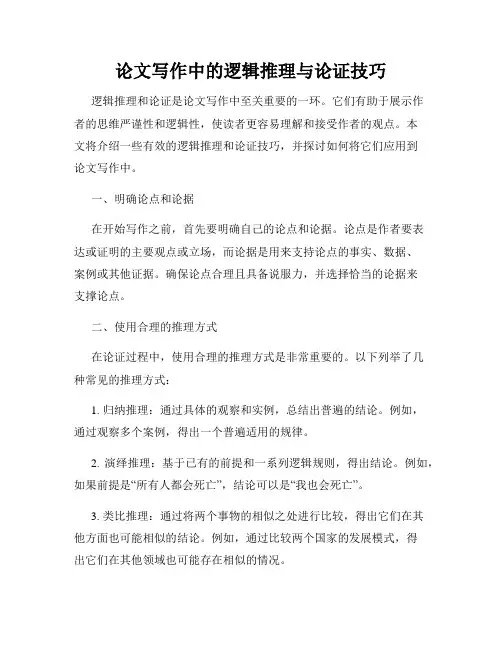 论文写作中的逻辑推理与论证技巧

逻辑推理和论证是论文写作中至关重要的一环。它们有助于展示作者的思维严谨性和逻辑性，使读者更容易理解和接受作者的观点。本文将介绍一些有效的逻辑推理和论证技巧，并探讨如何将它们应用到论文写作中。

一、明确论点和论据

在开始写作之前，首先要明确自己的论点和论据。论点是作者要表达或证明的主要观点或立场，而论据是用来支持论点的事实、数据、案例或其他证据。确保论点合理且具备说服力，并选择恰当的论据来支撑论点。

二、使用合理的推理方式

在论证过程中，使用合理的推理方式是非常重要的。以下列举了几种常见的推理方式：

1. 归纳推理：通过具体的观察和实例，总结出普遍的结论。例如，通过观察多个案例，得出一个普遍适用的规律。

2. 演绎推理：基于已有的前提和一系列逻辑规则，得出结论。例如，如果前提是“所有人都会死亡”，结论可以是“我也会死亡”。

3. 类比推理：通过将两个事物的相似之处进行比较，得出它们在其他方面也可能相似的结论。例如，通过比较两个国家的发展模式，得出它们在其他领域也可能存在相似的情况。